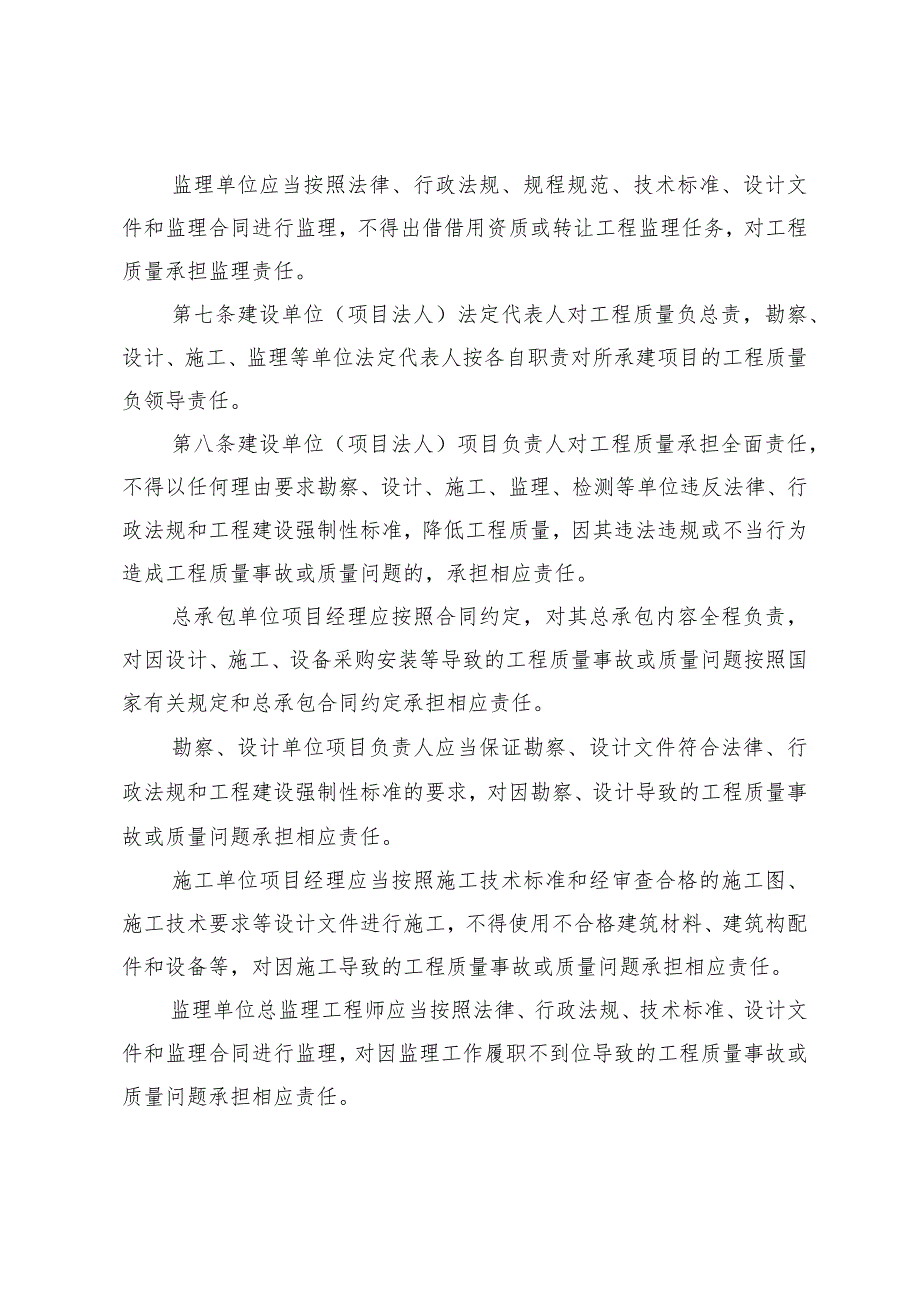 监理单位应当按照法律、行政法规、规程规范、技术标准、设计文件和监理合同进行监理，不得出借借用资质或转让工程监理任务，对工程质量承担监理责任。

第七条建设单位（项目法人）法定代表人对工程质量负总责，勘察、设计、施工、监理等单位法定代表人按各自职责对所承建项目的工程质量负领导责任。

第八条建设单位（项目法人）项目负责人对工程质量承担全面责任，不得以任何理由要求勘察、设计、施工、监理、检测等单位违反法律、行政法规和工程建设强制性标准，降低工程质量，因其违法违规或不当行为造成工程质量事故或质量问题的，承担相应责任。

总承包单位项目经理应按照合同约定，对其总承包内容全程负责，对因设计、施工、设备采购安装等导致的工程质量事故或质量问题按照国家有关规定和总承包合同约定承担相应责任。

勘察、设计单位项目负责人应当保证勘察、设计文件符合法律、行政法规和工程建设强制性标准的要求，对因勘察、设计导致的工程质量事故或质量问题承担相应责任。

施工单位项目经理应当按照施工技术标准和经审查合格的施工图、施工技术要求等设计文件进行施工，不得使用不合格建筑材料、建筑构配件和设备等，对因施工导致的工程质量事故或质量问题承担相应责任。

监理单位总监理工程师应当按照法律、行政法规、技术标准、设计文件和监理合同进行监理，对因监理工作履职不到位导致的工程质量事故或质量问题承担相应责任。